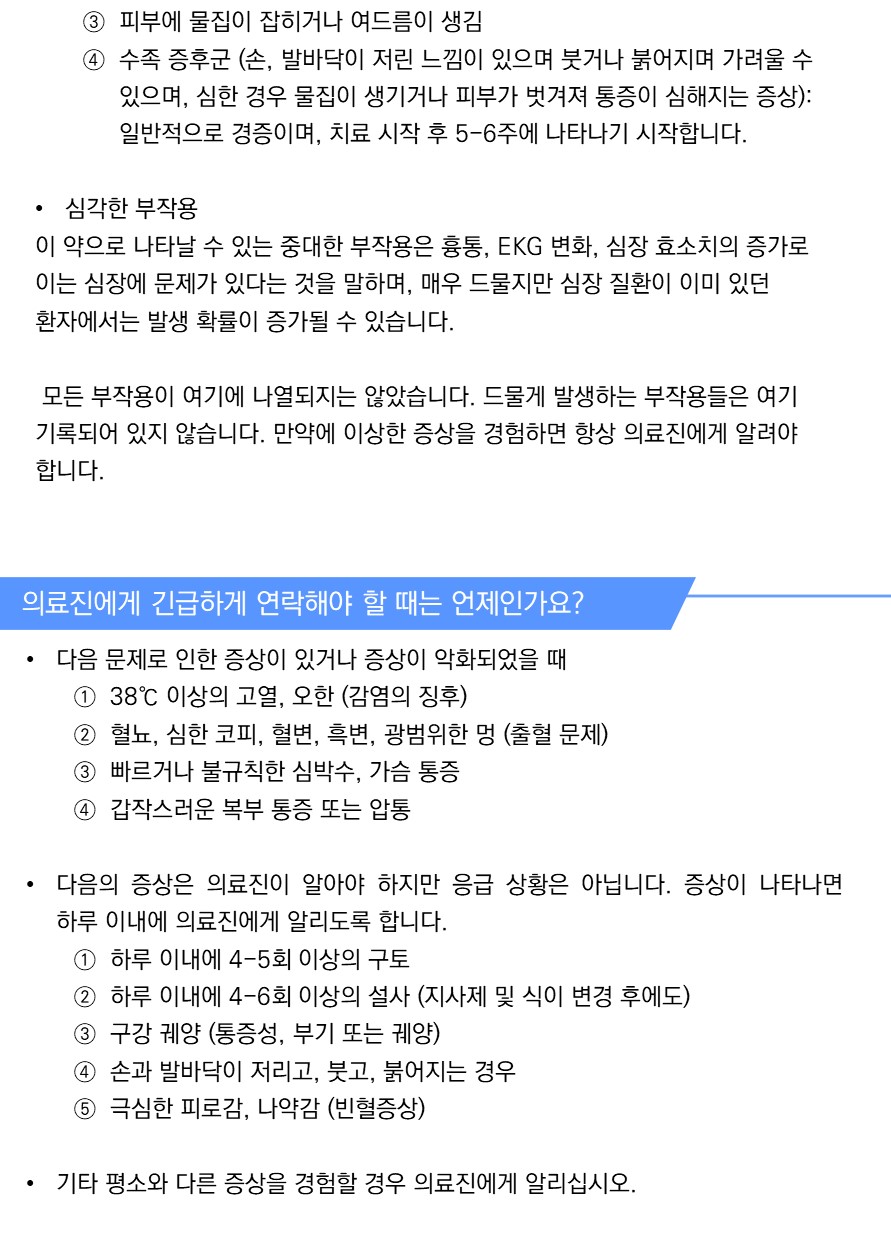 ③ 피부에 물집이 잡히거나 여드름이 생김
④ 수족 증후군 (손, 발바닥이 저린 느낌이 있으며 붓거나 붉어지며 가려울 수 있으며, 심한 경우 물집이 생기거나 피부가 벗겨져 통증이 심해지는 증상): 일반적으로 경증이며, 치료 시작 후 5-6주에 나타나기 시작합니다.

• 심각한 부작용
이 약으로 나타날 수 있는 중대한 부작용은 흉통, EKG 변화, 심장 효소치의 증가로 이는 심장에 문제가 있다는 것을 말하며, 매우 드물지만 심장 질환이 이미 있던 환자에서는 발생 확률이 증가될 수 있습니다.

모든 부작용이 여기에 나열되지는 않았습니다. 드물게 발생하는 부작용들은 여기 기록되어 있지 않습니다. 만약에 이상한 증상을 경험하면 항상 의료진에게 알려야 합니다.

의료진에게 긴급하게 연락해야 할 때는 언제인가요?

• 다음 문제로 인한 증상이 있거나 증상이 악화되었을 때
① 38℃ 이상의 고열, 오한 (감염의 징후)
② 혈뇨, 심한 코피, 혈변, 흑변, 광범위한 멍 (출혈 문제)
③ 빠르거나 불규칙한 심박수, 가슴 통증
④ 갑작스러운 복부 통증 또는 압통

• 다음의 증상은 의료진이 알아야 하지만 응급 상황은 아닙니다. 증상이 나타나면 하루 이내에 의료진에게 알리도록 합니다.
① 하루 이내에 4-5회 이상의 구토
② 하루 이내에 4-6회 이상의 설사 (지사제 및 식이 변경 후에도)
③ 구강 궤양 (통증성, 부기 또는 궤양)
④ 손과 발바닥이 저리고, 붓고, 붉어지는 경우
⑤ 극심한 피로감, 나약감 (빈혈증상)

• 기타 평소와 다른 증상을 경험할 경우 의료진에게 알리십시오.